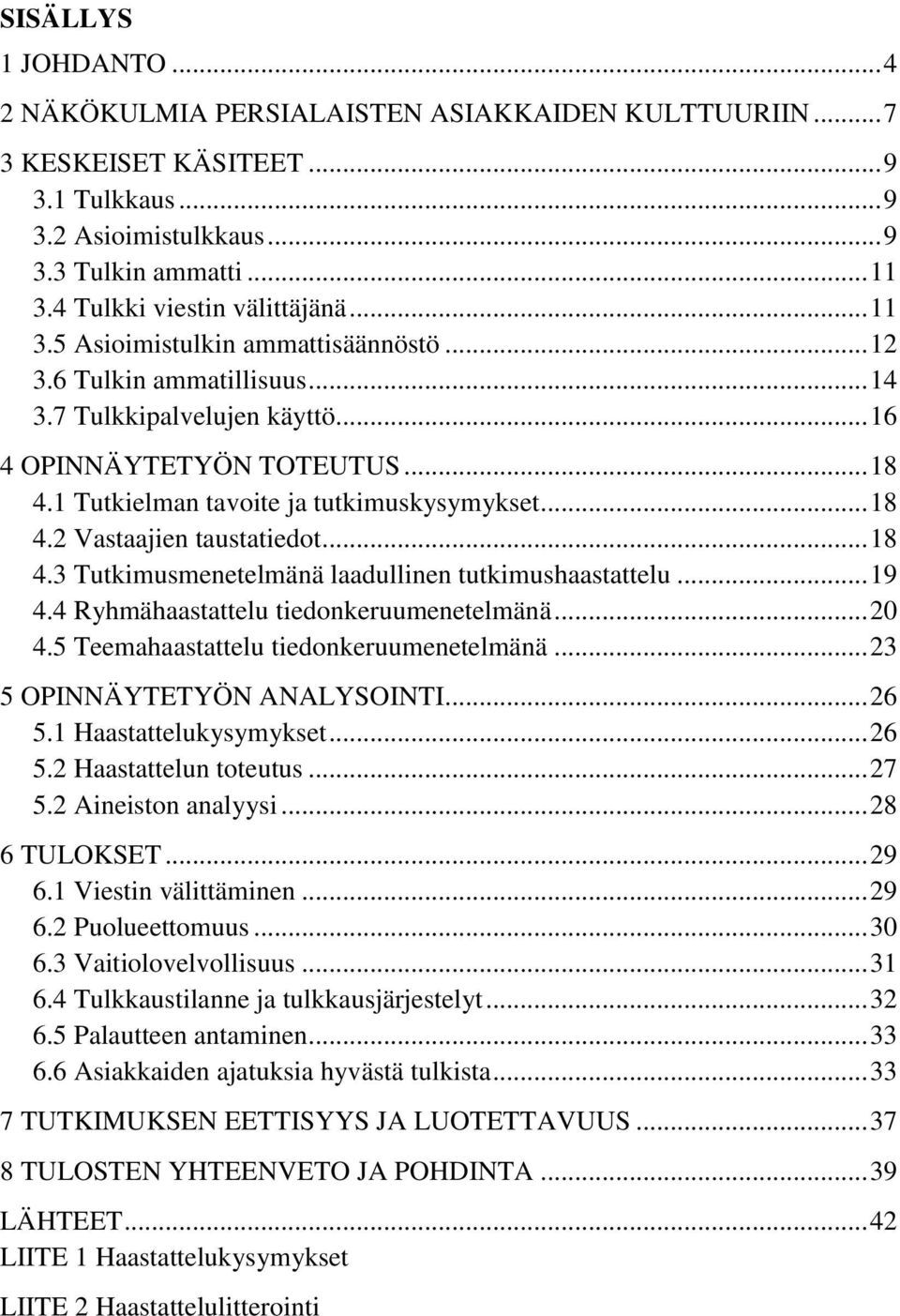 SISÄLLYS
1 JOHDANTO ...4
2 NÄKÖKULMIA PERSIALAISTEN ASIAKKAIDEN KULTTUURIIN ...7
3 KESKEISET KÄSITEET ...9
3.1 Tulkkaus ...9
3.2 Asioimistulkkaus ...9
3.3 Tulkin ammatti ...11
3.4 Tulkki viestin välittäjänä ...11
3.5 Asioimistulkin ammattisäännöstö ...12
3.6 Tulkin ammatillisuus ...14
3.7 Tulkkipalvelujen käyttö ...16
4 OPINNÄYTETYÖN TOTEUTUS ...18
4.1 Tutkielman tavoite ja tutkimuskysymykset ...18
4.2 Vastaajien taustatiedot ...18
4.3 Tutkimusmenetelmänä laadullinen tutkimushaastattelu ...19
4.4 Ryhmähaastattelu tiedonkeruumenetelmänä ...20
4.5 Teemahaastattelu tiedonkeruumenetelmänä ...23
5 OPINNÄYTETYÖN ANALYSOINTI ...26
5.1 Haastattelukysymykset ...26
5.2 Haastattelun toteutus ...27
5.2 Aineiston analyysi ...28
6 TULOKSET ...29
6.1 Viestin välittäminen ...29
6.2 Puolueettomuus ...30
6.3 Vaitiolovelvollisuus ...31
6.4 Tulkkaustilanne ja tulkkausjärjestelyt ...32
6.5 Palautteen antaminen ...33
6.6 Asiakkaiden ajatuksia hyvästä tulkista ...33
7 TUTKIMUKSEN EETTISYYS JA LUOTETTAVUUS ...37
8 TULOSTEN YHTEENVETO JA POHDINTA ...39
LÄHTEET ...42
LIITE 1 Haastattelukysymykset
LIITE 2 Haastattelulitterointi